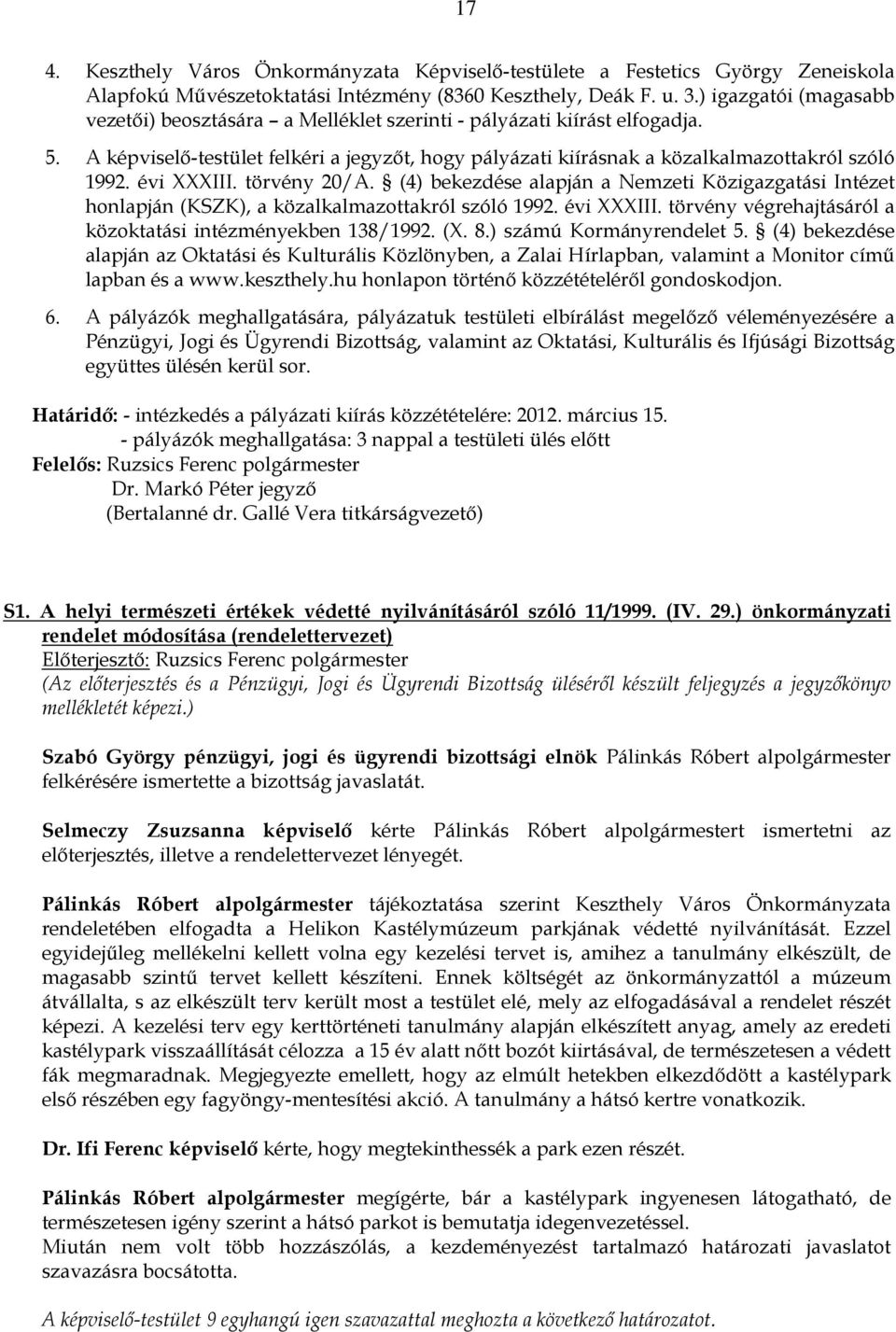 17

4. Keszthely Város Önkormányzata Képviselő-testülete a Festetics György Zeneiskola Alapfokú Művészetoktatási Intézmény (8360 Keszthely, Deák F. u. 3.) igazgatói (magasabb vezetői) beosztására – a Melléklet szerinti - pályázati kiírást elfogadja.

5. A képviselő-testület felkéri a jegyzőt, hogy pályázati kiírásnak a közalkalmazottakról szóló 1992. évi XXXIII. törvény 20/A. § (4) bekezdése alapján a Nemzeti Közigazgatási Intézet honlapján (KSZK), a közalkalmazottakról szóló 1992. évi XXXIII. törvény végrehajtásáról a közoktatási intézményekben 138/1992. (X. 8.) számú Kormányrendelet 5. § (4) bekezdése alapján az Oktatási és Kulturális Közlönyben, a Zalai Hírlapban, valamint a Monitor című lapban és a www.keszthely.hu honlapon történő közzétételéről gondoskodjon.

6. A pályázók meghallgatására, pályázatuk testületi elbírálást megelőző véleményezésére a Pénzügyi, Jogi és Ügyrendi Bizottság, valamint az Oktatási, Kulturális és Ifjúsági Bizottság együttes ülésén kerül sor.

Határidő: - intézkedés a pályázati kiírás közzétételére: 2012. március 15.
- pályázók meghallgatása: 3 nappal a testületi ülés előtt
Felelős: Ruzsics Ferenc polgármester
Dr. Markó Péter jegyző
(Bertalanné dr. Gallé Vera titkárságvezető)

S1. A helyi természeti értékek védetté nyilvánításáról szóló 11/1999. (IV. 29.) önkormányzati rendelet módosítása (rendelettervezet)
Előterjesztő: Ruzsics Ferenc polgármester
(Az előterjesztés és a Pénzügyi, Jogi és Ügyrendi Bizottság üléséről készült feljegyzés a jegyzőkönyv mellékletét képezi.)

Szabó György pénzügyi, jogi és ügyrendi bizottsági elnök Pálinkás Róbert alpolgármester felkérésére ismertette a bizottság javaslatát.

Selmeczy Zsuzsanna képviselő kérte Pálinkás Róbert alpolgármestert ismertetni az előterjesztés, illetve a rendelettervezet lényegét.

Pálinkás Róbert alpolgármester tájékoztatása szerint Keszthely Város Önkormányzata rendeletében elfogadta a Helikon Kastélymúzeum parkjának védetté nyilvánítását. Ezzel egyidejűleg mellékelni kellett volna egy kezelési tervet is, amihez a tanulmány elkészült, de magasabb szintű tervet kellett készíteni. Ennek költségét az önkormányzattól a múzeum átvállalta, s az elkészült terv került most a testület elé, mely az elfogadásával a rendelet részét képezi. A kezelési terv egy kerttörténeti tanulmány alapján elkészített anyag, amely az eredeti kastélypark visszaállítását célozza a 15 év alatt nőtt bozót kiirtásával, de természetesen a védett fák megmaradnak. Megjegyezte emellett, hogy az elmúlt hetekben elkezdődött a kastélypark első részében egy fagyöngy-mentesítési akció. A tanulmány a hátsó kertre vonatkozik.

Dr. Ifi Ferenc képviselő kérte, hogy megtekinthessék a park ezen részét.

Pálinkás Róbert alpolgármester megígérte, bár a kastélypark ingyenesen látogatható, de természetesen igény szerint a hátsó parkot is bemutatja idegenvezetéssel.
Miután nem volt több hozzászólás, a kezdeményezést tartalmazó határozati javaslatot szavazásra bocsátotta.

A képviselő-testület 9 egyhangú igen szavazattal meghozta a következő határozatot.